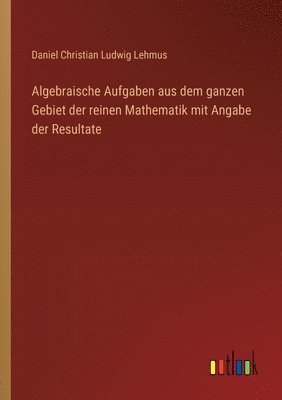 Daniel Christian Ludwig Lehmus

Algebraische Aufgaben aus dem ganzen Gebiet der reinen Mathematik mit Angabe der Resultate

outlook